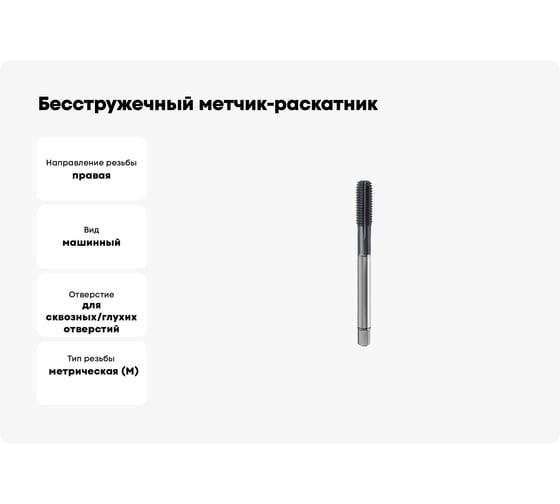 Бесстружечный метчик-раскатник

Направление резьбы
правая

Вид
машинный

Отверстие
для сквозных/глухих отверстий

Тип резьбы
метрическая (М)